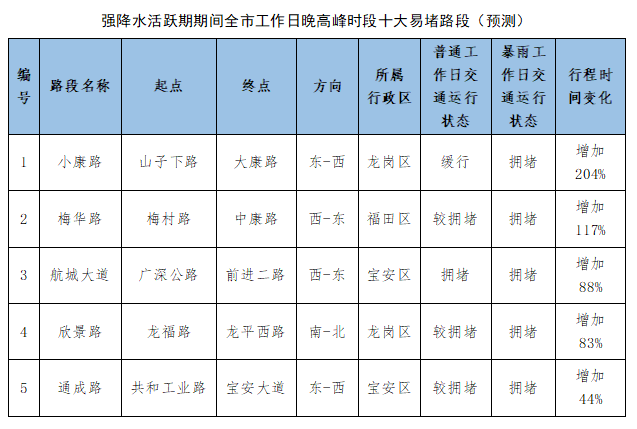 强降水活跃期期间全市工作日晚高峰时段十大易堵路段（预测）

| 编号 | 路段名称 | 起点 | 终点 | 方向 | 所属行政区 | 普通工作日交通运行状态 | 暴雨工作日交通运行状态 | 行程时间变化 |
|---|---|---|---|---|---|---|---|---|
| 1 | 小康路 | 山子下路 | 大康路 | 东-西 | 龙岗区 | 缓行 | 拥堵 | 增加204% |
| 2 | 梅华路 | 梅村路 | 中康路 | 西-东 | 福田区 | 较拥堵 | 拥堵 | 增加117% |
| 3 | 航城大道 | 广深公路 | 前进二路 | 西-东 | 宝安区 | 拥堵 | 拥堵 | 增加88% |
| 4 | 欣景路 | 龙福路 | 龙平西路 | 南-北 | 龙岗区 | 较拥堵 | 拥堵 | 增加83% |
| 5 | 通成路 | 共和工业路 | 宝安大道 | 东-西 | 宝安区 | 较拥堵 | 拥堵 | 增加44% |